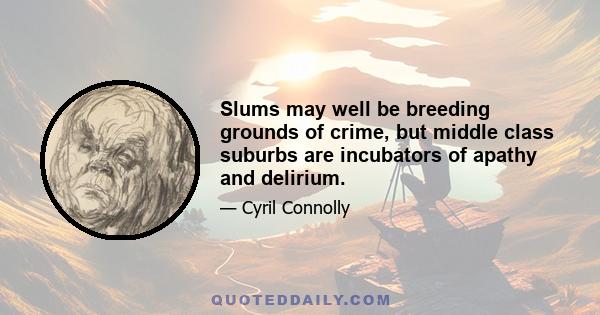 Slums may well be breeding grounds of crime, but middle class suburbs are incubators of apathy and delirium.

— Cyril Connolly

QUOTEDDAILY.COM